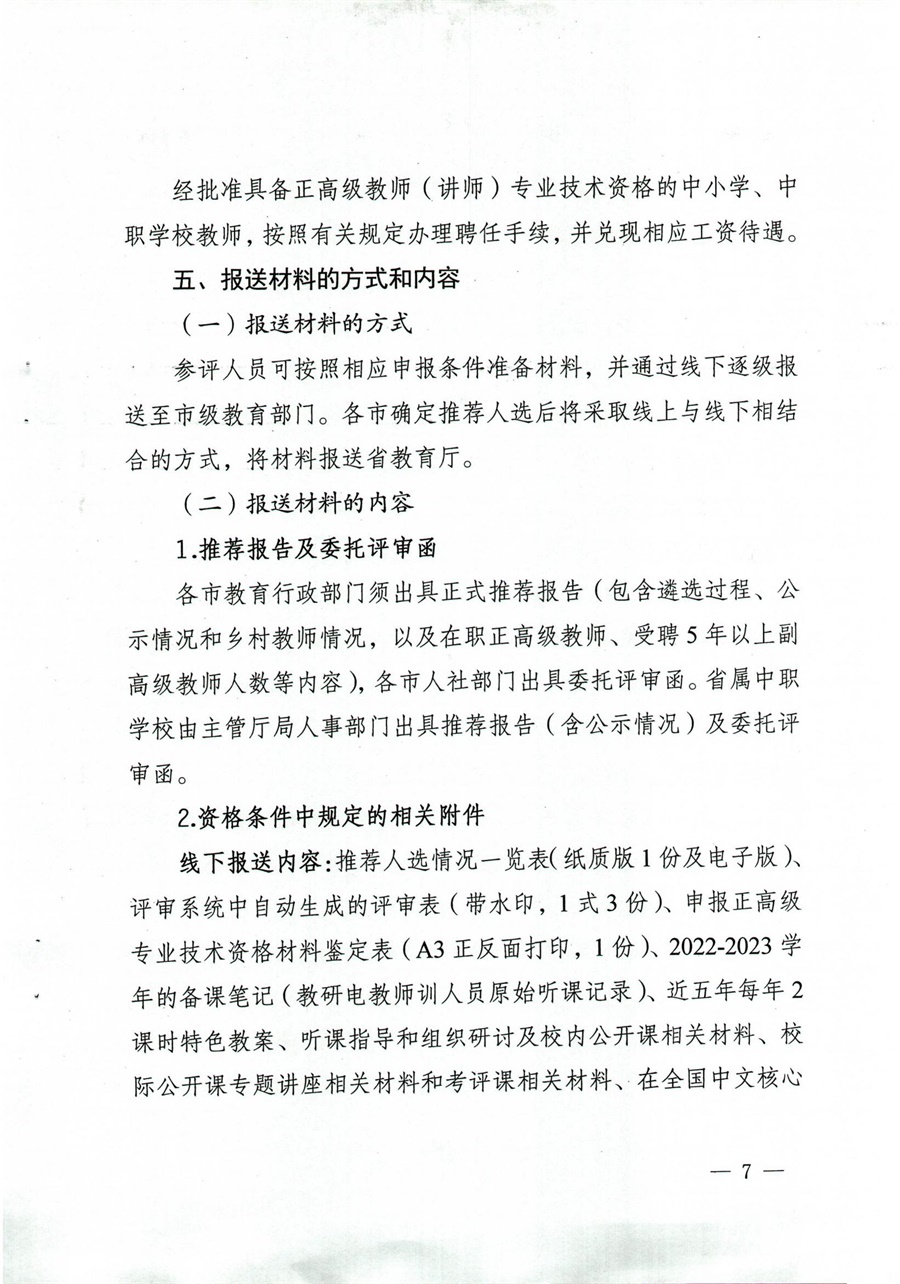 经批准具备正高级教师（讲师）专业技术资格的中小学、中职学校教师，按照有关规定办理聘任手续，并兑现相应工资待遇。

五、报送材料的方式和内容

（一）报送材料的方式

参评人员可按照相应申报条件准备材料，并通过线下逐级报送至市级教育部门。各市确定推荐人选后将采取线上与线下相结合的方式，将材料报送省教育厅。

（二）报送材料的内容

1.推荐报告及委托评审函

各市教育行政部门须出具正式推荐报告（包含遴选过程、公示情况和乡村教师情况，以及在职正高级教师、受聘5年以上副高级教师人数等内容），各市人社部门出具委托评审函。省属中职学校由主管厅局人事部门出具推荐报告（含公示情况）及委托评审函。

2.资格条件中规定的相关附件

线下报送内容：推荐人选情况一览表（纸质版1份及电子版）、评审系统中自动生成的评审表（带水印，1式3份）、申报正高级专业技术资格材料鉴定表（A3正反面打印，1份）、2022-2023学年的备课笔记（教研电教师训人员原始听课记录）、近五年每年2课时特色教案、听课指导和组织研讨及校内公开课相关材料、校际公开课专题讲座相关材料和考评课相关材料、在全国中文核心

— 7 —